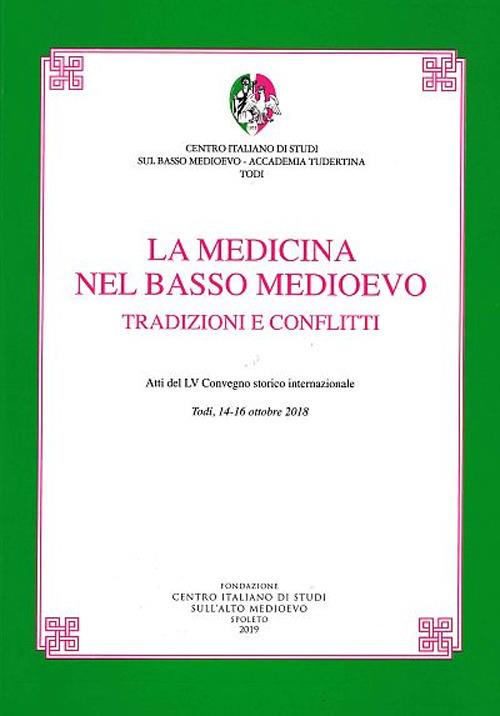 CENTRO ITALIANO DI STUDI
SUL BASSO MEDIOEVO - ACCADEMIA TUDERTINA
TODI

LA MEDICINA
NEL BASSO MEDIOEVO
TRADIZIONI E CONFLITTI

Atti del LV Convegno storico internazionale

Todi, 14-16 ottobre 2018

FONDAZIONE
CENTRO ITALIANO DI STUDI
SULL'ALTO MEDIOEVO
SPOLETO
2019